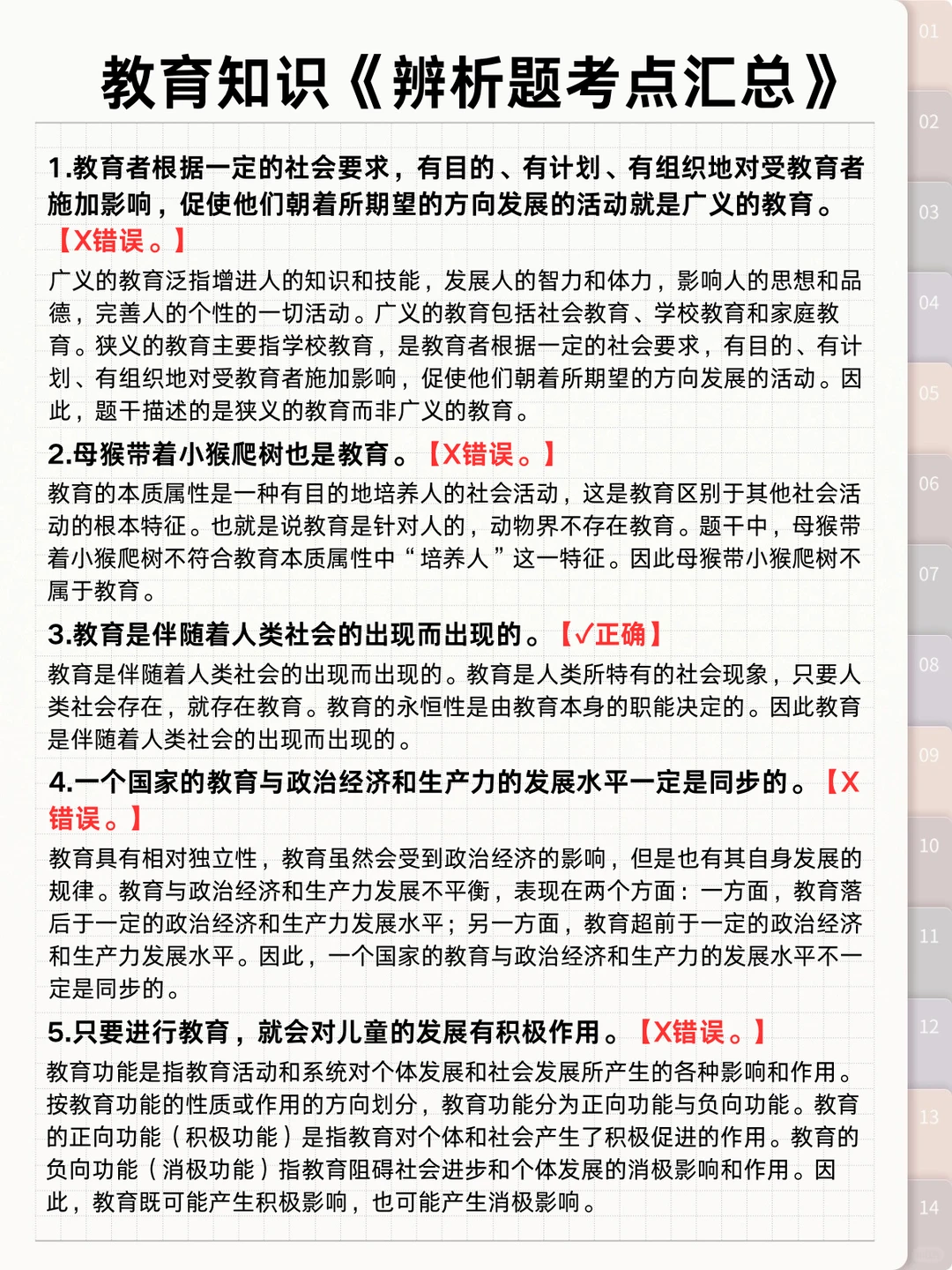 教育知识《辨析题考点汇总》

1.教育者根据一定的社会要求，有目的、有计划、有组织地对受教育者施加影响，促使他们朝着所期望的方向发展的活动就是广义的教育。【X错误。】

广义的教育泛指增进人的知识和技能，发展人的智力和体力，影响人的思想和品德，完善人的个性的一切活动。广义的教育包括社会教育、学校教育和家庭教育。狭义的教育主要指学校教育，是教育者根据一定的社会要求，有目的、有计划、有组织地对受教育者施加影响，促使他们朝着所期望的方向发展的活动。因此，题干描述的是狭义的教育而非广义的教育。

2.母猴带着小猴爬树也是教育。【X错误。】

教育的本质属性是一种有目的地培养人的社会活动，这是教育区别于其他社会活动的根本特征。也就是说教育是针对人的，动物界不存在教育。题干中，母猴带着小猴爬树不符合教育本质属性中“培养人”这一特征。因此母猴带小猴爬树不属于教育。

3.教育是伴随着人类社会的出现而出现的。【✓正确】

教育是伴随着人类社会的出现而出现的。教育是人类所特有的社会现象，只要人类社会存在，就存在教育。教育的永恒性是由教育本身的职能决定的。因此教育是伴随着人类社会的出现而出现的。

4.一个国家的教育与政治经济和生产力的发展水平一定是同步的。【X错误。】

教育具有相对独立性，教育虽然会受到政治经济的影响，但是也有其自身发展的规律。教育与政治经济和生产力发展不平衡，表现在两个方面：一方面，教育落后于一定的政治经济和生产力发展水平；另一方面，教育超前于一定的政治经济和生产力发展水平。因此，一个国家的教育与政治经济和生产力的发展水平不一定是同步的。

5.只要进行教育，就会对儿童的发展有积极作用。【X错误。】

教育功能是指教育活动和系统对个体发展和社会发展所产生的各种影响和作用。按教育功能的性质或作用的方向划分，教育功能分为正向功能与负向功能。教育的正向功能（积极功能）是指教育对个体和社会产生了积极促进的作用。教育的负向功能（消极功能）指教育阻碍社会进步和个体发展的消极影响和作用。因此，教育既可能产生积极影响，也可能产生消极影响。

01
02
03
04
05
06
07
08
09
10
11
12
13
14